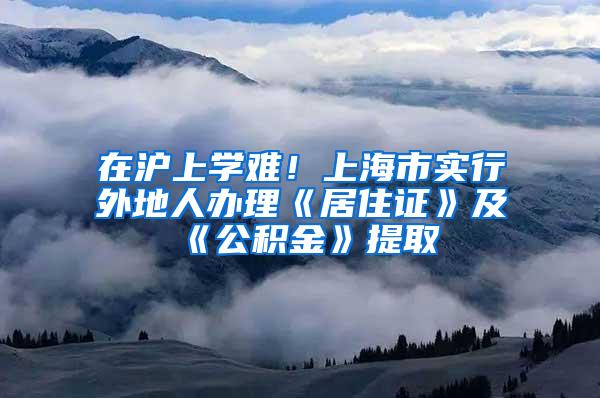 在沪上学难！上海市实行外地人办理《居住证》及《公积金》提取